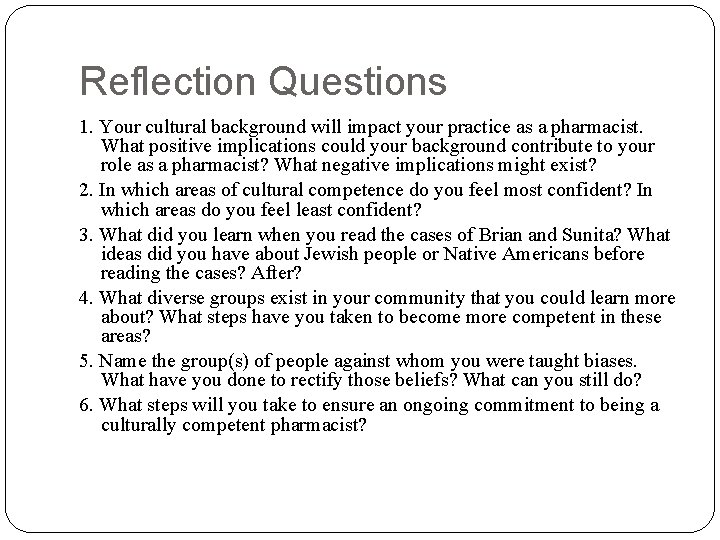 Reflection Questions

1. Your cultural background will impact your practice as a pharmacist. What positive implications could your background contribute to your role as a pharmacist? What negative implications might exist?

2. In which areas of cultural competence do you feel most confident? In which areas do you feel least confident?

3. What did you learn when you read the cases of Brian and Sunita? What ideas did you have about Jewish people or Native Americans before reading the cases? After?

4. What diverse groups exist in your community that you could learn more about? What steps have you taken to become more competent in these areas?

5. Name the group(s) of people against whom you were taught biases. What have you done to rectify those beliefs? What can you still do?

6. What steps will you take to ensure an ongoing commitment to being a culturally competent pharmacist?